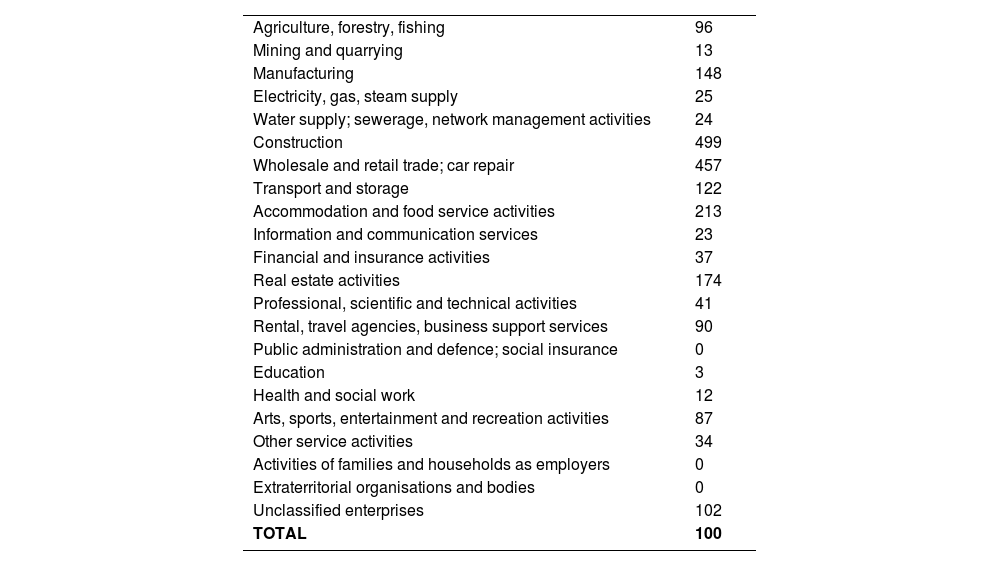 | | |
|---|---|
| Agriculture, forestry, fishing | 96 |
| Mining and quarrying | 13 |
| Manufacturing | 148 |
| Electricity, gas, steam supply | 25 |
| Water supply; sewerage, network management activities | 24 |
| Construction | 499 |
| Wholesale and retail trade; car repair | 457 |
| Transport and storage | 122 |
| Accommodation and food service activities | 213 |
| Information and communication services | 23 |
| Financial and insurance activities | 37 |
| Real estate activities | 174 |
| Professional, scientific and technical activities | 41 |
| Rental, travel agencies, business support services | 90 |
| Public administration and defence; social insurance | 0 |
| Education | 3 |
| Health and social work | 12 |
| Arts, sports, entertainment and recreation activities | 87 |
| Other service activities | 34 |
| Activities of families and households as employers | 0 |
| Extraterritorial organisations and bodies | 0 |
| Unclassified enterprises | 102 |
| **TOTAL** | **100** |